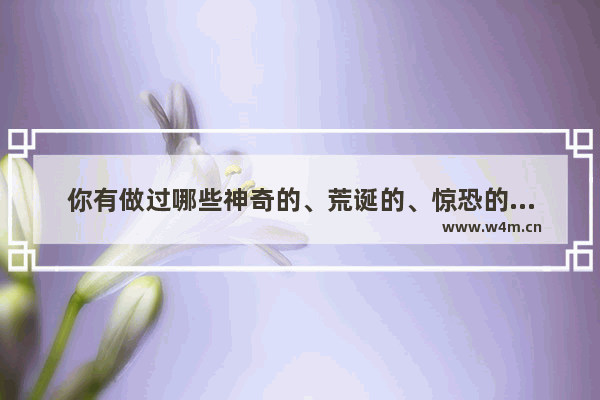 你有做过哪些神奇的、荒诞的、惊恐的...

www.w4m.cn